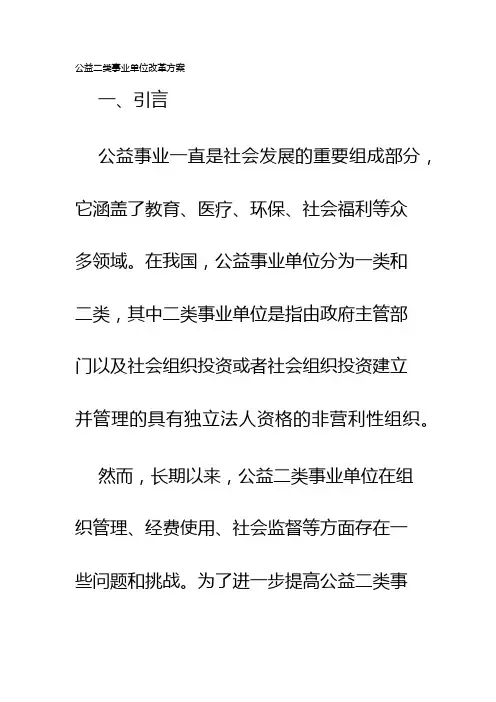 公益二类事业单位改革方案

一、引言

公益事业一直是社会发展的重要组成部分，它涵盖了教育、医疗、环保、社会福利等众多领域。在我国，公益事业单位分为一类和二类，其中二类事业单位是指由政府主管部门以及社会组织投资或者社会组织投资建立并管理的具有独立法人资格的非营利性组织。

然而，长期以来，公益二类事业单位在组织管理、经费使用、社会监督等方面存在一些问题和挑战。为了进一步提高公益二类事